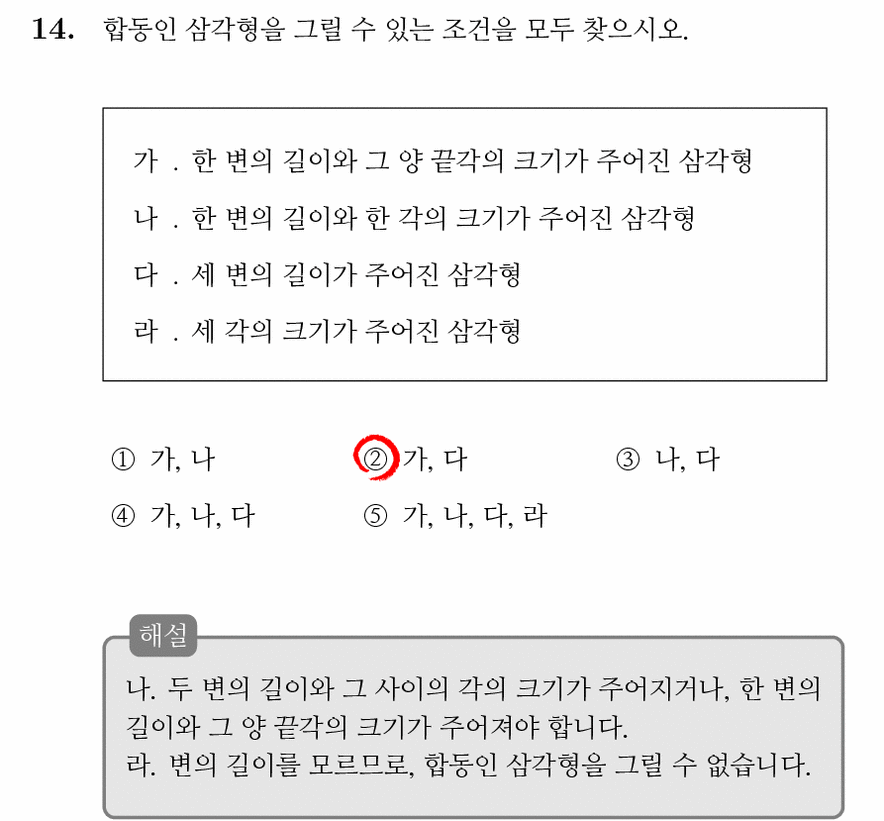 14. 합동인 삼각형을 그릴 수 있는 조건을 모두 찾으시오.

가 . 한 변의 길이와 그 양 끝각의 크기가 주어진 삼각형
나 . 한 변의 길이와 한 각의 크기가 주어진 삼각형
다 . 세 변의 길이가 주어진 삼각형
라 . 세 각의 크기가 주어진 삼각형

① 가, 나 ② 가, 다 ③ 나, 다
④ 가, 나, 다 ⑤ 가, 나, 다, 라

해설
나. 두 변의 길이와 그 사이의 각의 크기가 주어지거나, 한 변의 길이와 그 양 끝각의 크기가 주어져야 합니다.
라. 변의 길이를 모르므로, 합동인 삼각형을 그릴 수 없습니다.